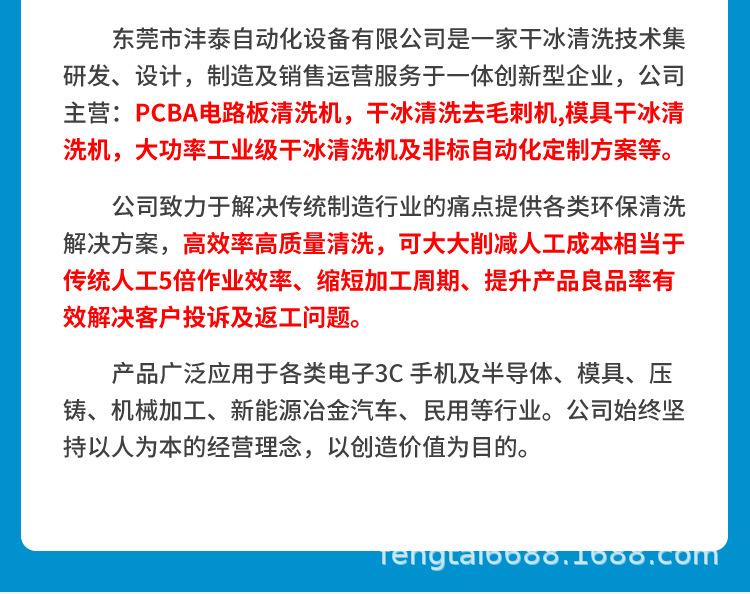 东莞市沣泰自动化设备有限公司是一家干冰清洗技术集研发、设计，制造及销售运营服务于一体创新型企业，公司主营：PCBA电路板清洗机，干冰清洗去毛刺机,模具干冰清洗机，大功率工业级干冰清洗机及非标自动化定制方案等。

公司致力于解决传统制造行业的痛点提供各类环保清洗解决方案，高效率高质量清洗，可大大削减人工成本相当于传统人工5倍作业效率、缩短加工周期、提升产品良品率有效解决客户投诉及返工问题。

产品广泛应用于各类电子3C 手机及半导体、模具、压铸、机械加工、新能源冶金汽车、民用等行业。公司始终坚持以人为本的经营理念，以创造价值为目的。

fengtai6688.1688.com